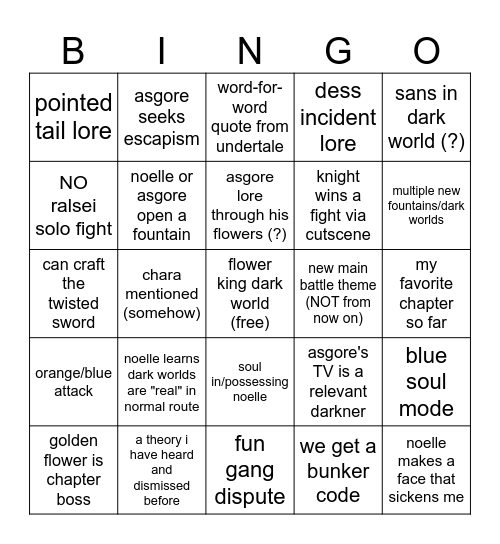 | B | I | N | G | O |
|---|---|---|---|---|
| pointed tail lore | asgore seeks escapism | word-for-word quote from undertale | dess incident lore | sans in dark world (?) |
| NO ralsei solo fight | noelle or asgore open a fountain | asgore lore through his flowers (?) | knight wins a fight via cutscene | multiple new fountains/dark worlds |
| can craft the twisted sword | chara mentioned (somehow) | flower king dark world (free) | new main battle theme (NOT from now on) | my favorite chapter so far |
| orange/blue attack | noelle learns dark worlds are "real" in normal route | soul in/possessing noelle | asgore's TV is a relevant darkner | blue soul mode |
| golden flower is chapter boss | a theory i have heard and dismissed before | fun gang dispute | we get a bunker code | noelle makes a face that sickens me |